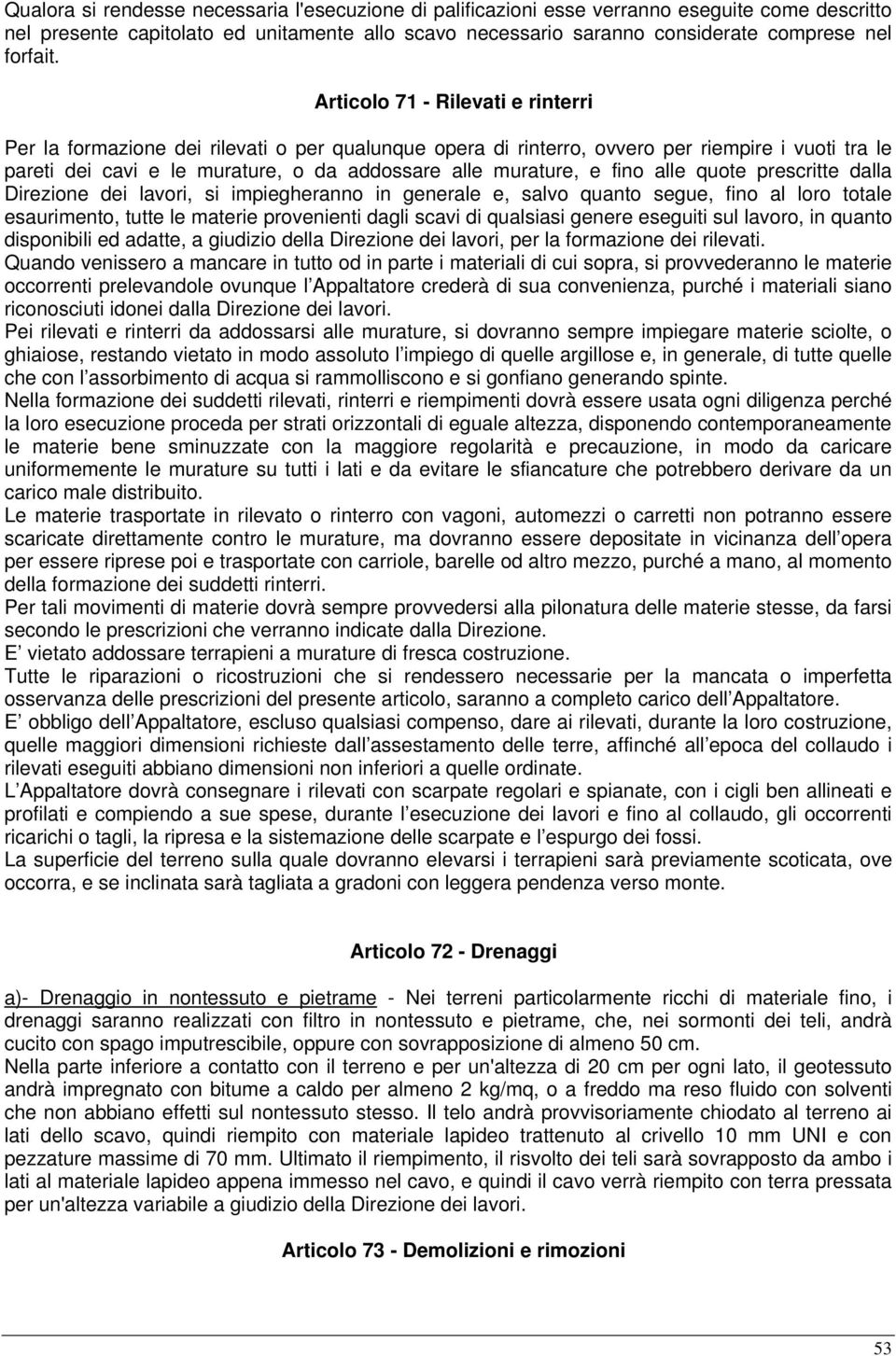 Qualora si rendesse necessaria l'esecuzione di palificazioni esse verranno eseguite come descritto nel presente capitolato ed unitamente allo scavo necessario saranno considerate comprese nel forfait.

Articolo 71 - Rilevati e rinterri

Per la formazione dei rilevati o per qualunque opera di rinterro, ovvero per riempire i vuoti tra le pareti dei cavi e le murature, o da addossare alle murature, e fino alle quote prescritte dalla Direzione dei lavori, si impiegheranno in generale e, salvo quanto segue, fino al loro totale esaurimento, tutte le materie provenienti dagli scavi di qualsiasi genere eseguiti sul lavoro, in quanto disponibili ed adatte, a giudizio della Direzione dei lavori, per la formazione dei rilevati.
Quando venissero a mancare in tutto od in parte i materiali di cui sopra, si provvederanno le materie occorrenti prelevandole ovunque l Appaltatore crederà di sua convenienza, purché i materiali siano riconosciuti idonei dalla Direzione dei lavori.
Pei rilevati e rinterri da addossarsi alle murature, si dovranno sempre impiegare materie sciolte, o ghiaiose, restando vietato in modo assoluto l impiego di quelle argillose e, in generale, di tutte quelle che con l assorbimento di acqua si rammolliscono e si gonfiano generando spinte.
Nella formazione dei suddetti rilevati, rinterri e riempimenti dovrà essere usata ogni diligenza perché la loro esecuzione proceda per strati orizzontali di eguale altezza, disponendo contemporaneamente le materie bene sminuzzate con la maggiore regolarità e precauzione, in modo da caricare uniformemente le murature su tutti i lati e da evitare le sfiancature che potrebbero derivare da un carico male distribuito.
Le materie trasportate in rilevato o rinterro con vagoni, automezzi o carretti non potranno essere scaricate direttamente contro le murature, ma dovranno essere depositate in vicinanza dell opera per essere riprese poi e trasportate con carriole, barelle od altro mezzo, purché a mano, al momento della formazione dei suddetti rinterri.
Per tali movimenti di materie dovrà sempre provvedersi alla pilonatura delle materie stesse, da farsi secondo le prescrizioni che verranno indicate dalla Direzione.
E vietato addossare terrapieni a murature di fresca costruzione.
Tutte le riparazioni o ricostruzioni che si rendessero necessarie per la mancata o imperfetta osservanza delle prescrizioni del presente articolo, saranno a completo carico dell Appaltatore.
E obbligo dell Appaltatore, escluso qualsiasi compenso, dare ai rilevati, durante la loro costruzione, quelle maggiori dimensioni richieste dall assestamento delle terre, affinché all epoca del collaudo i rilevati eseguiti abbiano dimensioni non inferiori a quelle ordinate.
L Appaltatore dovrà consegnare i rilevati con scarpate regolari e spianate, con i cigli ben allineati e profilati e compiendo a sue spese, durante l esecuzione dei lavori e fino al collaudo, gli occorrenti ricarichi o tagli, la ripresa e la sistemazione delle scarpate e l espurgo dei fossi.
La superficie del terreno sulla quale dovranno elevarsi i terrapieni sarà previamente scoticata, ove occorra, e se inclinata sarà tagliata a gradoni con leggera pendenza verso monte.

Articolo 72 - Drenaggi

a)- Drenaggio in nontessuto e pietrame - Nei terreni particolarmente ricchi di materiale fino, i drenaggi saranno realizzati con filtro in nontessuto e pietrame, che, nei sormonti dei teli, andrà cucito con spago imputrescibile, oppure con sovrapposizione di almeno 50 cm.
Nella parte inferiore a contatto con il terreno e per un'altezza di 20 cm per ogni lato, il geotessuto andrà impregnato con bitume a caldo per almeno 2 kg/mq, o a freddo ma reso fluido con solventi che non abbiano effetti sul nontessuto stesso. Il telo andrà provvisoriamente chiodato al terreno ai lati dello scavo, quindi riempito con materiale lapideo trattenuto al crivello 10 mm UNI e con pezzature massime di 70 mm. Ultimato il riempimento, il risvolto dei teli sarà sovrapposto da ambo i lati al materiale lapideo appena immesso nel cavo, e quindi il cavo verrà riempito con terra pressata per un'altezza variabile a giudizio della Direzione dei lavori.

Articolo 73 - Demolizioni e rimozioni

53